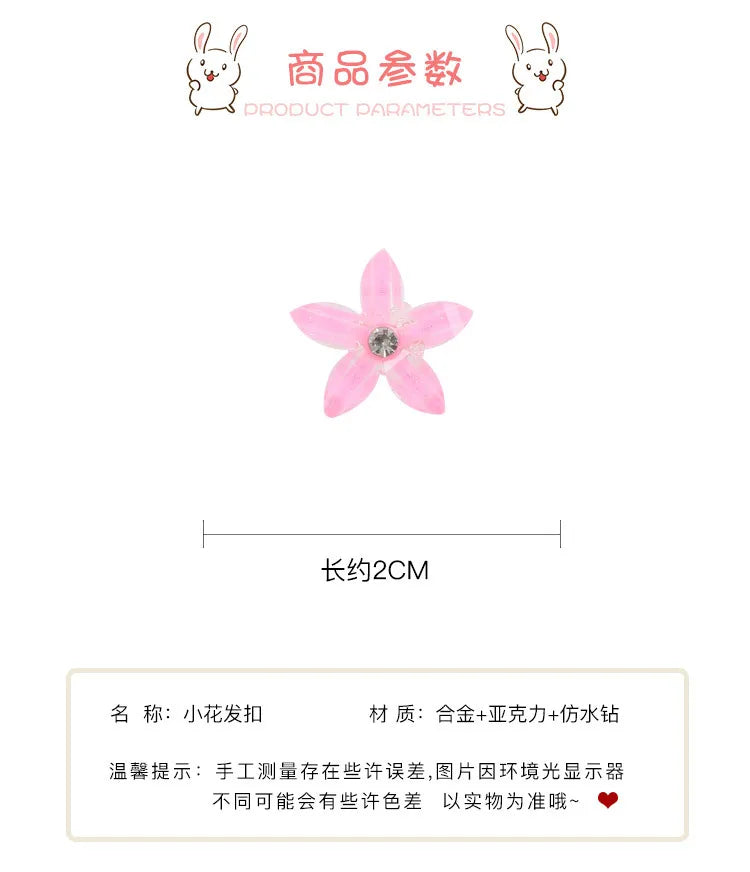 商品参数
PRODUCT PARAMETERS

长约2CM

名 称：小花发扣　　材 质：合金+亚克力+仿水钻

温馨提示：手工测量存在些许误差,图片因环境光显示器不同可能会有些许色差 以实物为准哦~